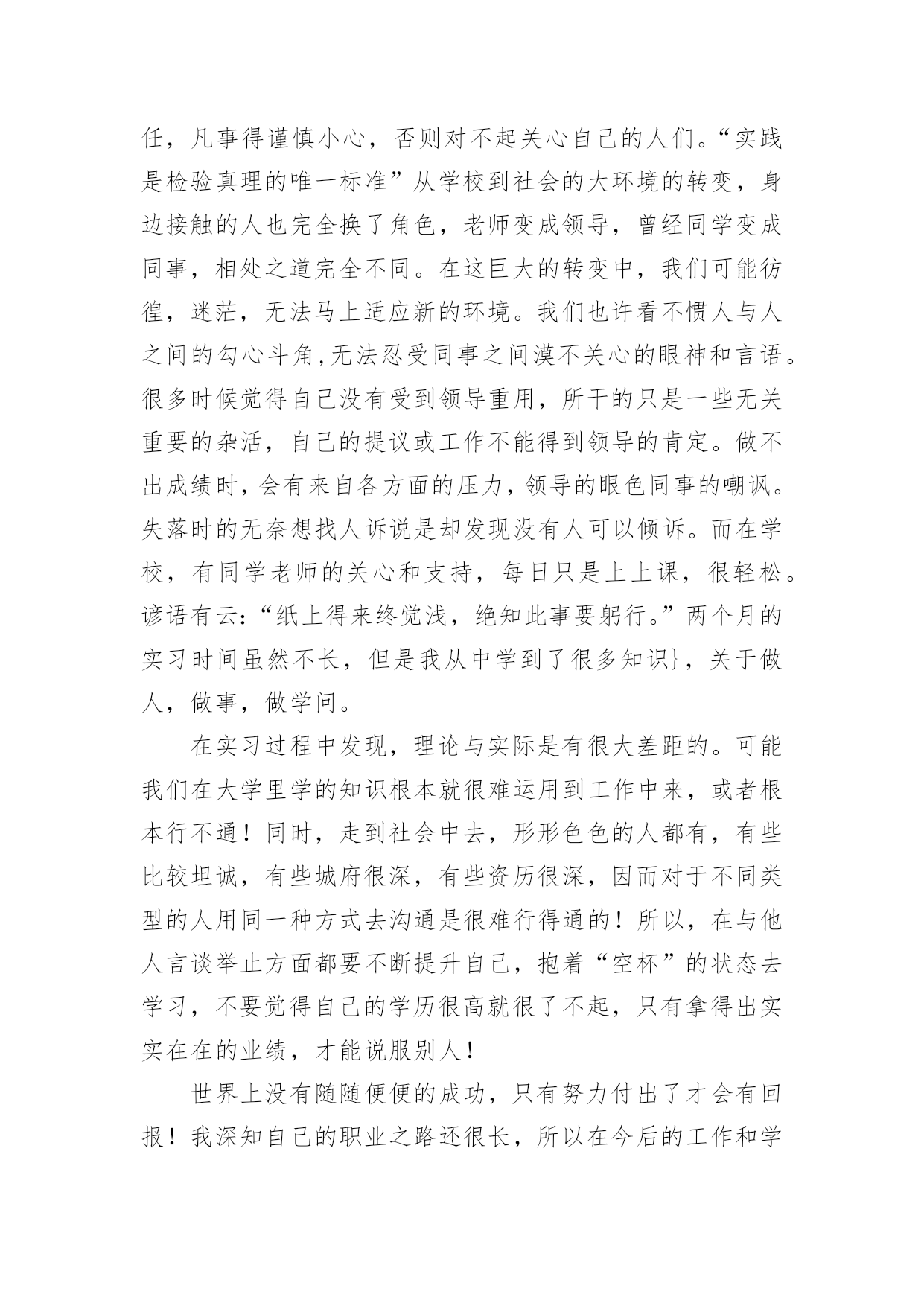 任，凡事得谨慎小心，否则对不起关心自己的人们。“实践是检验真理的唯一标准”从学校到社会的大环境的转变，身边接触的人也完全换了角色，老师变成领导，曾经同学变成同事，相处之道完全不同。在这巨大的转变中，我们可能彷徨，迷茫，无法马上适应新的环境。我们也许看不惯人与人之间的勾心斗角,无法忍受同事之间漠不关心的眼神和言语。很多时候觉得自己没有受到领导重用，所干的只是一些无关重要的杂活，自己的提议或工作不能得到领导的肯定。做不出成绩时，会有来自各方面的压力，领导的眼色同事的嘲讽。失落时的无奈想找人诉说是却发现没有人可以倾诉。而在学校，有同学老师的关心和支持，每日只是上上课，很轻松。谚语有云：“纸上得来终觉浅，绝知此事要躬行。”两个月的实习时间虽然不长，但是我从中学到了很多知识}，关于做人，做事，做学问。

在实习过程中发现，理论与实际是有很大差距的。可能我们在大学里学的知识根本就很难运用到工作中来，或者根本行不通！同时，走到社会中去，形形色色的人都有，有些比较坦诚，有些城府很深，有些资历很深，因而对于不同类型的人用同一种方式去沟通是很难行得通的！所以，在与他人言谈举止方面都要不断提升自己，抱着“空杯”的状态去学习，不要觉得自己的学历很高就很了不起，只有拿得出实实在在的业绩，才能说服别人！

世界上没有随随便便的成功，只有努力付出了才会有回报！我深知自己的职业之路还很长，所以在今后的工作和学